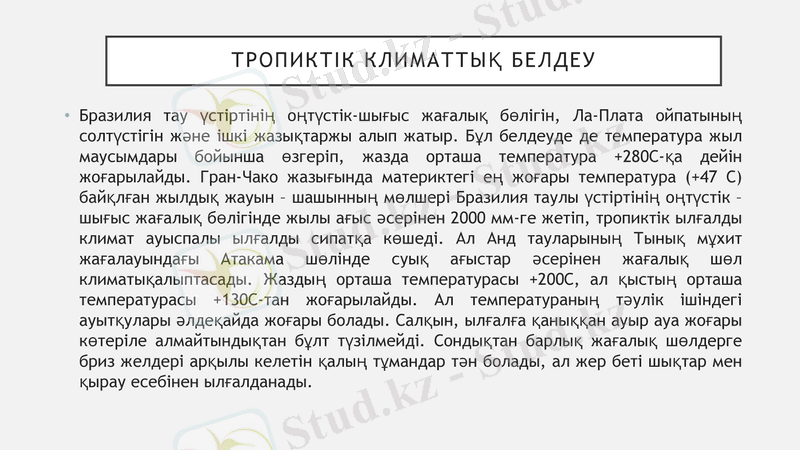 ТРОПИКТІК КЛИМАТТЫҚ БЕЛДЕУ

• Бразилия тау үстіртінің оңтүстік-шығыс жағалық бөлігін, Ла-Плата ойпатының солтүстігін және ішкі жазықтаржы алып жатыр. Бұл белдеуде де температура жыл маусымдары бойынша өзгеріп, жазда орташа температура +280С-қа дейін жоғарылайды. Гран-Чако жазығында материктегі ең жоғары температура (+47 С) байқлған жылдық жауын – шашынның мөлшері Бразилия таулы үстіртінің оңтүстік – шығыс жағалық бөлігінде жылы ағыс әсерінен 2000 мм-ге жетіп, тропиктік ылғалды климат ауыспалы ылғалды сипатқа көшеді. Ал Анд тауларының Тынық мұхит жағалауындағы Атакама шөлінде суық ағыстар әсерінен жағалық шөл климатықалыптасады. Жаздың орташа температурасы +200С, ал қыстың орташа температурасы +130С-тан жоғарылайды. Ал температураның тәулік ішіндегі ауытқулары әлдеқайда жоғары болады. Салқын, ылғалға қаныққан ауыр ауа жоғары көтеріле алмайтындықтан бұлт түзілмейді. Сондықтан барлық жағалық шөлдерге бриз желдері арқылы келетін қалың тұмандар тән болады, ал жер беті шықтар мен қырау есебінен ылғалданады.

Stud.kz - Stud.kz